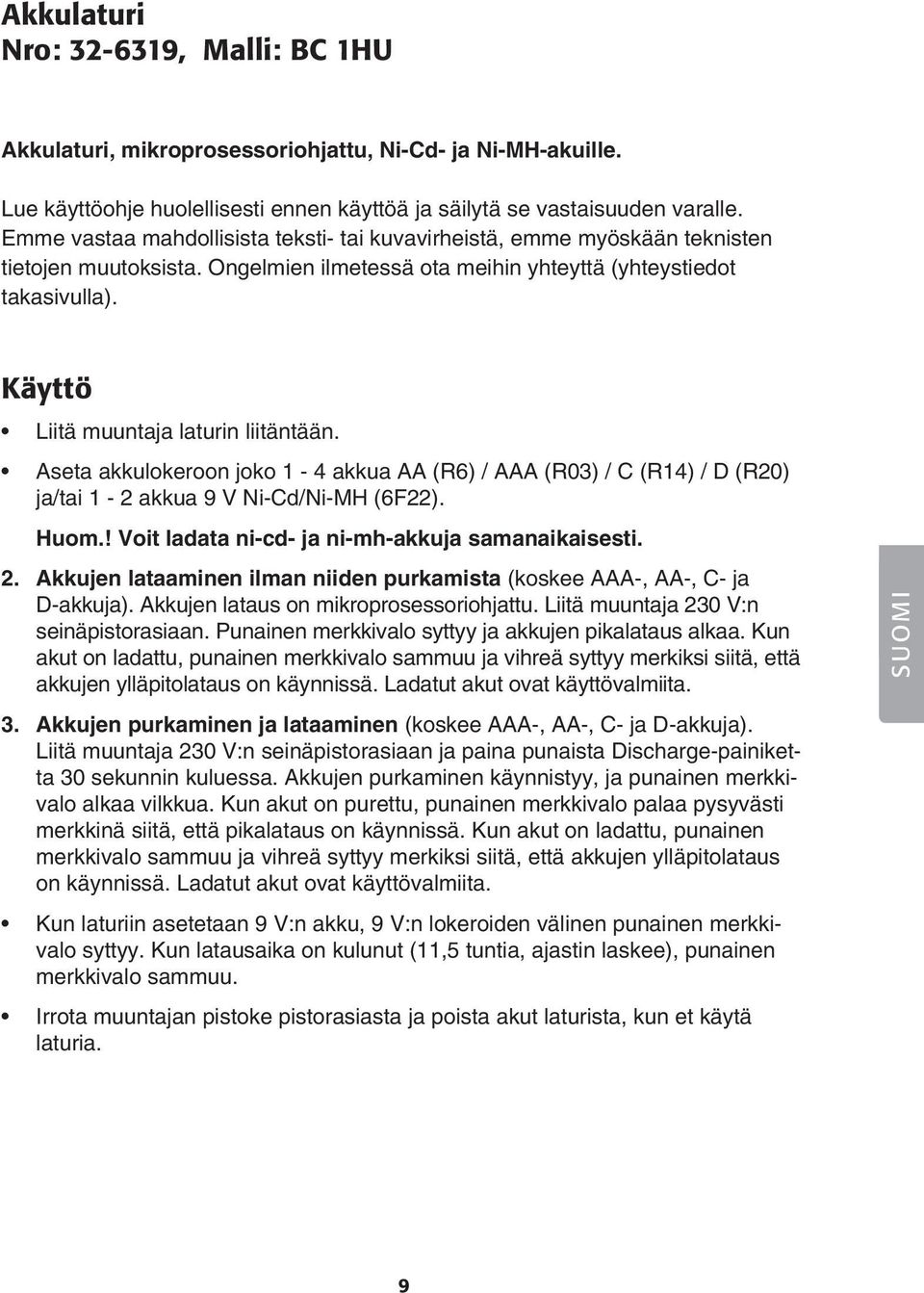 Akkulaturi
Nro: 32-6319, Malli: BC 1HU

Akkulaturi, mikroprosessoriohjattu, Ni-Cd- ja Ni-MH-akuille.

Lue käyttöohje huolellisesti ennen käyttöä ja säilytä se vastaisuuden varalle. Emme vastaa mahdollisista teksti- tai kuvavirheistä, emme myöskään teknisten tietojen muutoksista. Ongelmien ilmetessä ota meihin yhteyttä (yhteystiedot takasivulla).

Käyttö

• Liitä muuntaja laturin liitäntään.

• Aseta akkulokeroon joko 1 - 4 akkua AA (R6) / AAA (R03) / C (R14) / D (R20) ja/tai 1 - 2 akkua 9 V Ni-Cd/Ni-MH (6F22).

Huom.! Voit ladata ni-cd- ja ni-mh-akkuja samanaikaisesti.

2. Akkujen lataaminen ilman niiden purkamista (koskee AAA-, AA-, C- ja D-akkuja). Akkujen lataus on mikroprosessoriohjattu. Liitä muuntaja 230 V:n seinäpistorasiaan. Punainen merkkivalo syttyy ja akkujen pikalataus alkaa. Kun akut on ladattu, punainen merkkivalo sammuu ja vihreä syttyy merkiksi siitä, että akkujen ylläpitolataus on käynnissä. Ladatut akut ovat käyttövalmiita.

3. Akkujen purkaminen ja lataaminen (koskee AAA-, AA-, C- ja D-akkuja). Liitä muuntaja 230 V:n seinäpistorasiaan ja paina punaista Discharge-painiketta 30 sekunnin kuluessa. Akkujen purkaminen käynnistyy, ja punainen merkkivalo alkaa vilkkua. Kun akut on purettu, punainen merkkivalo palaa pysyvästi merkkinä siitä, että pikalataus on käynnissä. Kun akut on ladattu, punainen merkkivalo sammuu ja vihreä syttyy merkiksi siitä, että akkujen ylläpitolataus on käynnissä. Ladatut akut ovat käyttövalmiita.

• Kun laturiin asetetaan 9 V:n akku, 9 V:n lokeroiden välinen punainen merkkivalo syttyy. Kun latausaika on kulunut (11,5 tuntia, ajastin laskee), punainen merkkivalo sammuu.

• Irrota muuntajan pistoke pistorasiasta ja poista akut laturista, kun et käytä laturia.

SUOMI

9